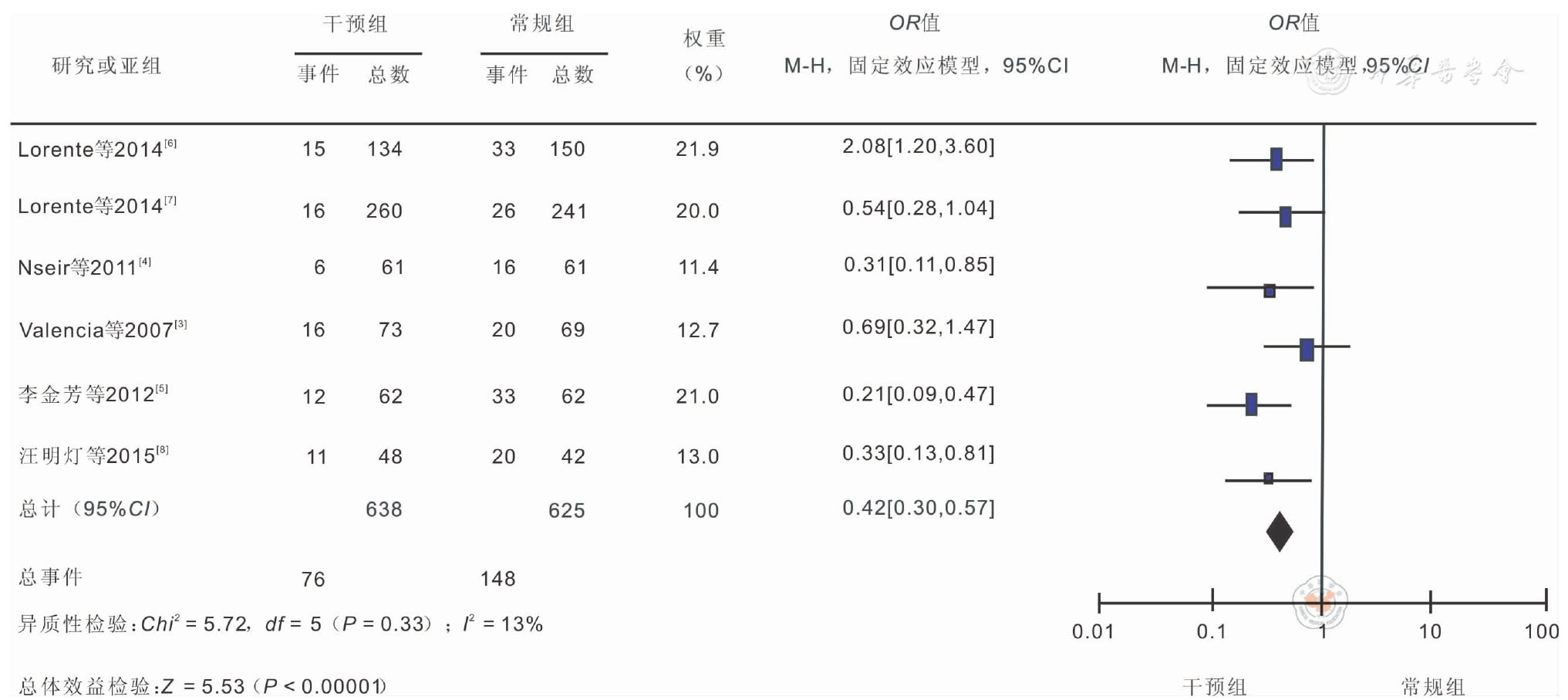 | 研究或亚组 | 干预组 事件 | 干预组 总数 | 常规组 事件 | 常规组 总数 | 权重（%） | OR值 M-H，固定效应模型，95%CI | OR值 M-H，固定效应模型，95%CI |
|---|---|---|---|---|---|---|---|
| Lorente等2014$^{[6]}$ | 15 | 134 | 33 | 150 | 21.9 | 2.08[1.20,3.60] | |
| Lorente等2014$^{[7]}$ | 16 | 260 | 26 | 241 | 20.0 | 0.54[0.28,1.04] | |
| Nseir等2011$^{[4]}$ | 6 | 61 | 16 | 61 | 11.4 | 0.31[0.11,0.85] | |
| Valencia等2007$^{[3]}$ | 16 | 73 | 20 | 69 | 12.7 | 0.69[0.32,1.47] | |
| 李金芳等2012$^{[5]}$ | 12 | 62 | 33 | 62 | 21.0 | 0.21[0.09,0.47] | |
| 汪明灯等2015$^{[8]}$ | 11 | 48 | 20 | 42 | 13.0 | 0.33[0.13,0.81] | |
| 总计（95%CI） | | 638 | | 625 | 100 | 0.42[0.30,0.57] | |
| 总事件 | 76 | | 148 | | | | |

异质性检验：$Chi^2 = 5.72$，$df = 5$（$P = 0.33$）；$I^2 = 13\%$

总体效益检验：$Z = 5.53$（$P < 0.00001$）

0.01 0.1 1 10 100

干预组 常规组